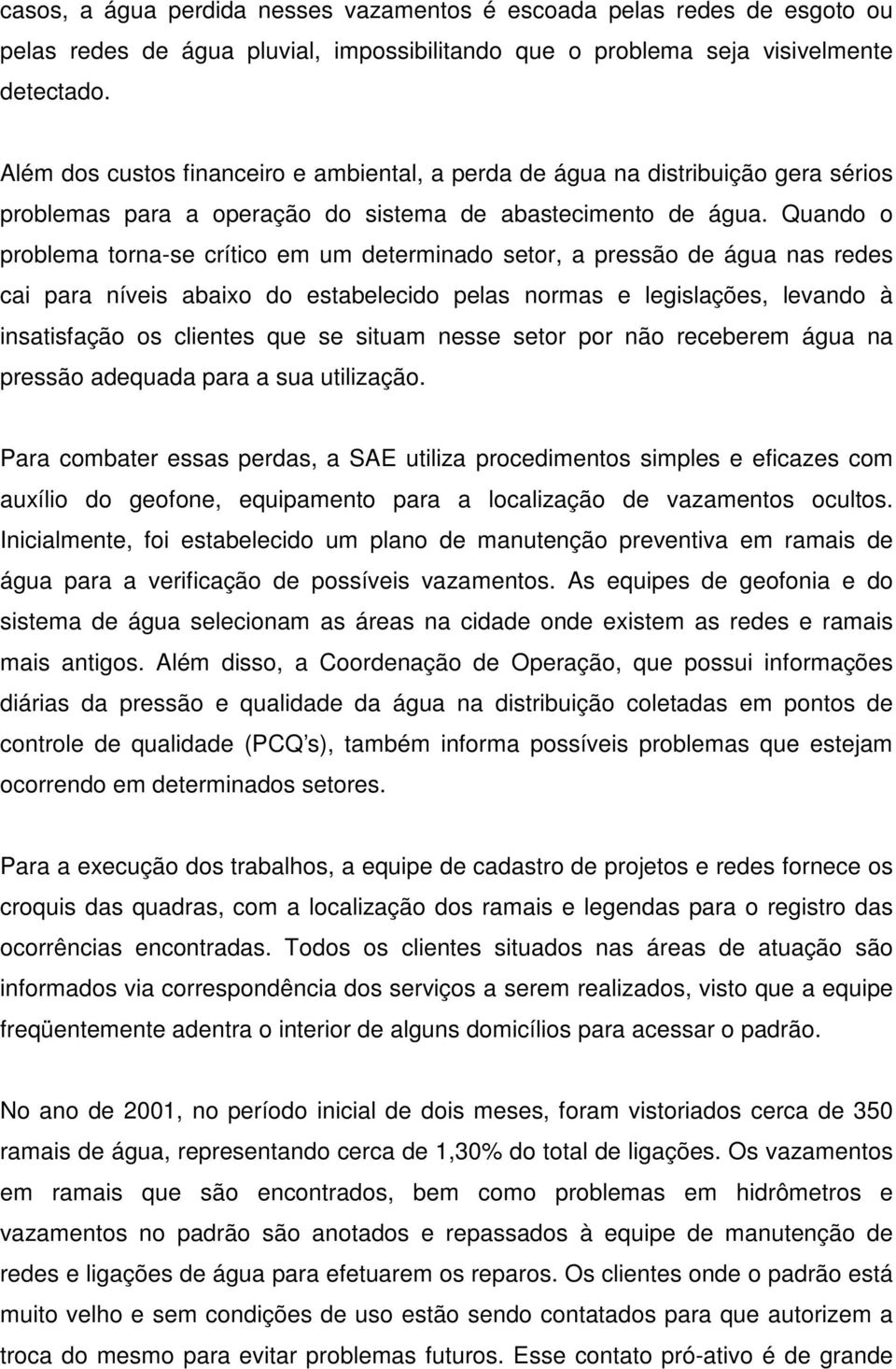 casos, a água perdida nesses vazamentos é escoada pelas redes de esgoto ou pelas redes de água pluvial, impossibilitando que o problema seja visivelmente detectado.

Além dos custos financeiro e ambiental, a perda de água na distribuição gera sérios problemas para a operação do sistema de abastecimento de água. Quando o problema torna-se crítico em um determinado setor, a pressão de água nas redes cai para níveis abaixo do estabelecido pelas normas e legislações, levando à insatisfação os clientes que se situam nesse setor por não receberem água na pressão adequada para a sua utilização.

Para combater essas perdas, a SAE utiliza procedimentos simples e eficazes com auxílio do geofone, equipamento para a localização de vazamentos ocultos. Inicialmente, foi estabelecido um plano de manutenção preventiva em ramais de água para a verificação de possíveis vazamentos. As equipes de geofonia e do sistema de água selecionam as áreas na cidade onde existem as redes e ramais mais antigos. Além disso, a Coordenação de Operação, que possui informações diárias da pressão e qualidade da água na distribuição coletadas em pontos de controle de qualidade (PCQ's), também informa possíveis problemas que estejam ocorrendo em determinados setores.

Para a execução dos trabalhos, a equipe de cadastro de projetos e redes fornece os croquis das quadras, com a localização dos ramais e legendas para o registro das ocorrências encontradas. Todos os clientes situados nas áreas de atuação são informados via correspondência dos serviços a serem realizados, visto que a equipe freqüentemente adentra o interior de alguns domicílios para acessar o padrão.

No ano de 2001, no período inicial de dois meses, foram vistoriados cerca de 350 ramais de água, representando cerca de 1,30% do total de ligações. Os vazamentos em ramais que são encontrados, bem como problemas em hidrômetros e vazamentos no padrão são anotados e repassados à equipe de manutenção de redes e ligações de água para efetuarem os reparos. Os clientes onde o padrão está muito velho e sem condições de uso estão sendo contatados para que autorizem a troca do mesmo para evitar problemas futuros. Esse contato pró-ativo é de grande